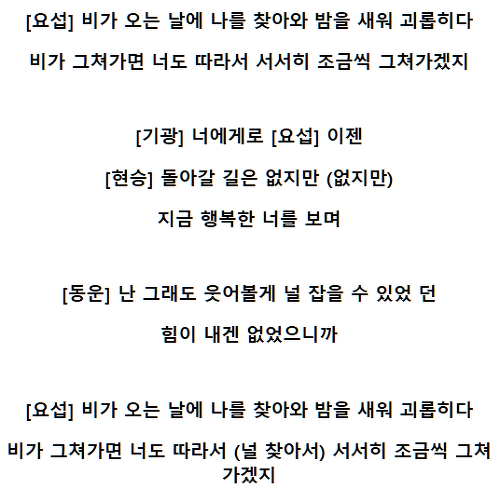 [요섭] 비가 오는 날에 나를 찾아와 밤을 새워 괴롭히다

비가 그쳐가면 너도 따라서 서서히 조금씩 그쳐가겠지

[기광] 너에게로 [요섭] 이젠

[현승] 돌아갈 길은 없지만 (없지만)

지금 행복한 너를 보며

[동운] 난 그래도 웃어볼게 널 잡을 수 있었 던

힘이 내겐 없었으니까

[요섭] 비가 오는 날에 나를 찾아와 밤을 새워 괴롭히다

비가 그쳐가면 너도 따라서 (널 찾아서) 서서히 조금씩 그쳐가겠지